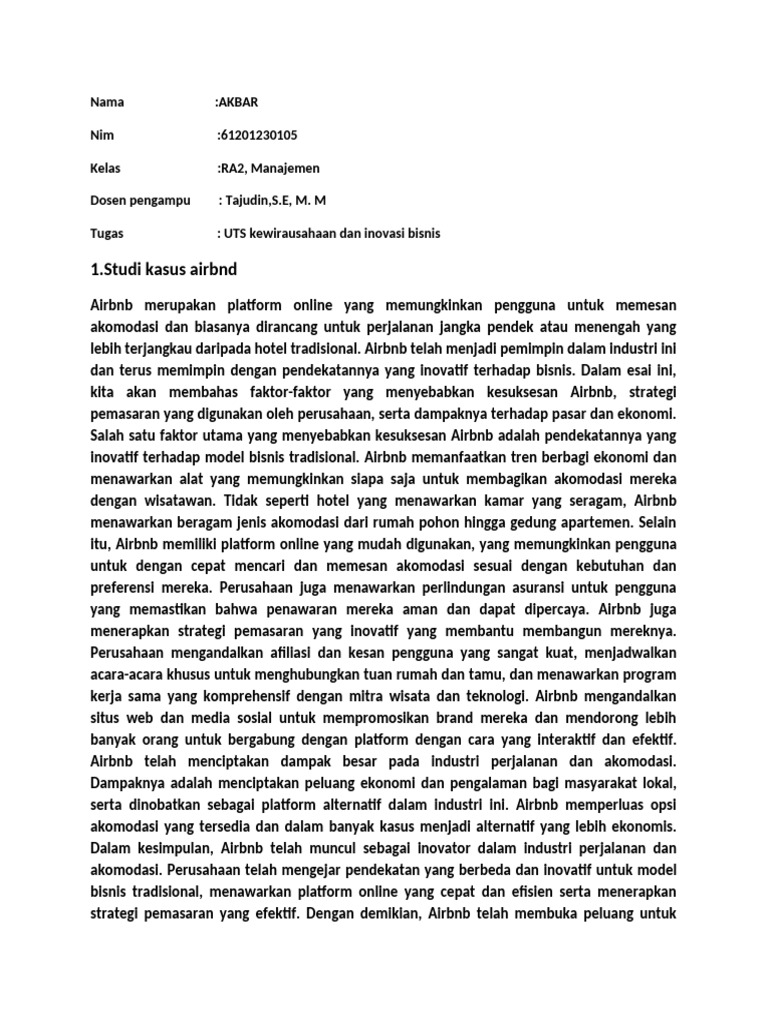 Nama :AKBAR

Nim :61201230105

Kelas :RA2, Manajemen

Dosen pengampu : Tajudin,S.E, M. M

Tugas : UTS kewirausahaan dan inovasi bisnis

1.Studi kasus airbnd

Airbnb merupakan platform online yang memungkinkan pengguna untuk memesan akomodasi dan biasanya dirancang untuk perjalanan jangka pendek atau menengah yang lebih terjangkau daripada hotel tradisional. Airbnb telah menjadi pemimpin dalam industri ini dan terus memimpin dengan pendekatannya yang inovatif terhadap bisnis. Dalam esai ini, kita akan membahas faktor-faktor yang menyebabkan kesuksesan Airbnb, strategi pemasaran yang digunakan oleh perusahaan, serta dampaknya terhadap pasar dan ekonomi. Salah satu faktor utama yang menyebabkan kesuksesan Airbnb adalah pendekatannya yang inovatif terhadap model bisnis tradisional. Airbnb memanfaatkan tren berbagi ekonomi dan menawarkan alat yang memungkinkan siapa saja untuk membagikan akomodasi mereka dengan wisatawan. Tidak seperti hotel yang menawarkan kamar yang seragam, Airbnb menawarkan beragam jenis akomodasi dari rumah pohon hingga gedung apartemen. Selain itu, Airbnb memiliki platform online yang mudah digunakan, yang memungkinkan pengguna untuk dengan cepat mencari dan memesan akomodasi sesuai dengan kebutuhan dan preferensi mereka. Perusahaan juga menawarkan perlindungan asuransi untuk pengguna yang memastikan bahwa penawaran mereka aman dan dapat dipercaya. Airbnb juga menerapkan strategi pemasaran yang inovatif yang membantu membangun mereknya. Perusahaan mengandalkan afiliasi dan kesan pengguna yang sangat kuat, menjadwalkan acara-acara khusus untuk menghubungkan tuan rumah dan tamu, dan menawarkan program kerja sama yang komprehensif dengan mitra wisata dan teknologi. Airbnb mengandalkan situs web dan media sosial untuk mempromosikan brand mereka dan mendorong lebih banyak orang untuk bergabung dengan platform dengan cara yang interaktif dan efektif. Airbnb telah menciptakan dampak besar pada industri perjalanan dan akomodasi. Dampaknya adalah menciptakan peluang ekonomi dan pengalaman bagi masyarakat lokal, serta dinobatkan sebagai platform alternatif dalam industri ini. Airbnb memperluas opsi akomodasi yang tersedia dan dalam banyak kasus menjadi alternatif yang lebih ekonomis. Dalam kesimpulan, Airbnb telah muncul sebagai inovator dalam industri perjalanan dan akomodasi. Perusahaan telah mengejar pendekatan yang berbeda dan inovatif untuk model bisnis tradisional, menawarkan platform online yang cepat dan efisien serta menerapkan strategi pemasaran yang efektif. Dengan demikian, Airbnb telah membuka peluang untuk